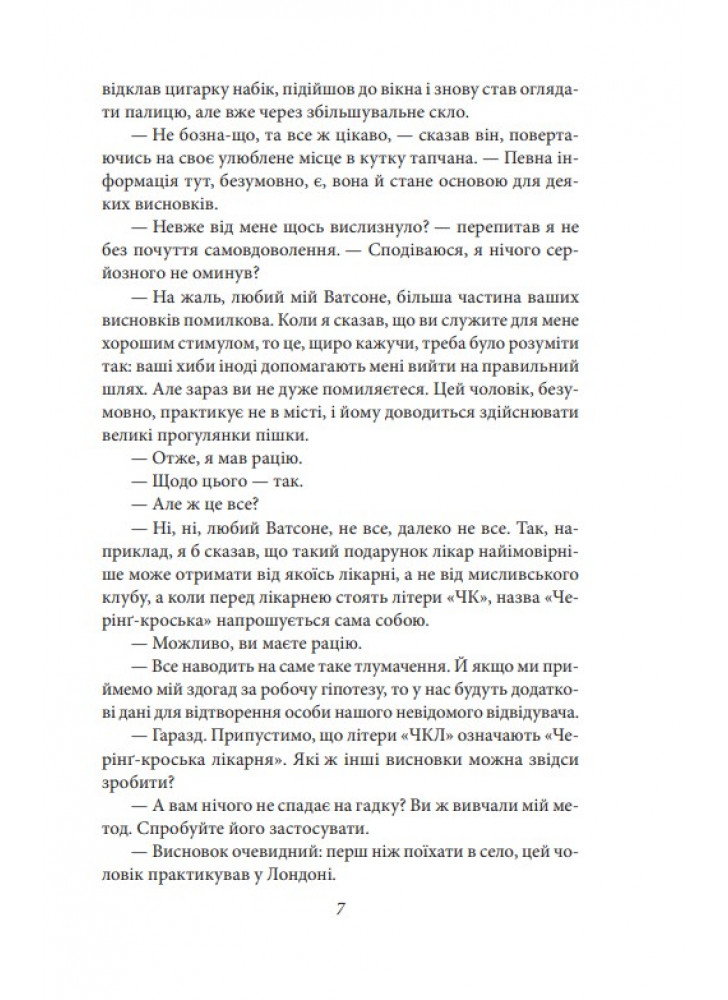 відклав цигарку набік, підійшов до вікна і знову став оглядати палицю, але вже через збільшувальне скло.

— Не бозна-що, та все ж цікаво, — сказав він, повертаючись на своє улюблене місце в кутку тапчана. — Певна інформація тут, безумовно, є, вона й стане основою для деяких висновків.

— Невже від мене щось вислизнуло? — перепитав я не без почуття самовдоволення. — Сподіваюся, я нічого серйозного не оминув?

— На жаль, любий мій Ватсоне, більша частина ваших висновків помилкова. Коли я сказав, що ви служите для мене хорошим стимулом, то це, щиро кажучи, треба було розуміти так: ваші хиби іноді допомагають мені вийти на правильний шлях. Але зараз ви не дуже помиляєтеся. Цей чоловік, безумовно, практикує не в місті, і йому доводиться здійснювати великі прогулянки пішки.

— Отже, я мав рацію.

— Щодо цього — так.

— Але ж це все?

— Ні, ні, любий Ватсоне, не все, далеко не все. Так, наприклад, я б сказав, що такий подарунок лікар найімовірніше може отримати від якоїсь лікарні, а не від мисливського клубу, а коли перед лікарнею стоять літери «ЧК», назва «Черінґ-кроська» напрошується сама собою.

— Можливо, ви маєте рацію.

— Все наводить на саме таке тлумачення. Й якщо ми приймемо мій здогад за робочу гіпотезу, то у нас будуть додаткові дані для відтворення особи нашого невідомого відвідувача.

— Гаразд. Припустимо, що літери «ЧКЛ» означають «Черінґ-кроська лікарня». Які ж інші висновки можна звідси зробити?

— А вам нічого не спадає на гадку? Ви ж вивчали мій метод. Спробуйте його застосувати.

— Висновок очевидний: перш ніж поїхати в село, цей чоловік практикував у Лондоні.

7